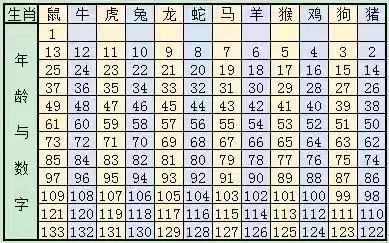 | 生肖 | 鼠 | 牛 | 虎 | 兔 | 龙 | 蛇 | 马 | 羊 | 猴 | 鸡 | 狗 | 猪 |
|---|---|---|---|---|---|---|---|---|---|---|---|---|
| 年龄与数字 | 1 | | | | | | | | | | | |
| | 13 | 12 | 11 | 10 | 9 | 8 | 7 | 6 | 5 | 4 | 3 | 2 |
| | 25 | 24 | 23 | 22 | 21 | 20 | 19 | 18 | 17 | 16 | 15 | 14 |
| | 37 | 36 | 35 | 34 | 33 | 32 | 31 | 30 | 29 | 28 | 27 | 26 |
| | 49 | 48 | 47 | 46 | 45 | 44 | 43 | 42 | 41 | 40 | 39 | 38 |
| | 61 | 60 | 59 | 58 | 57 | 56 | 55 | 54 | 53 | 52 | 51 | 50 |
| | 73 | 72 | 71 | 70 | 69 | 68 | 67 | 66 | 65 | 64 | 63 | 62 |
| | 85 | 84 | 83 | 82 | 81 | 80 | 79 | 78 | 77 | 76 | 75 | 74 |
| | 97 | 96 | 95 | 94 | 93 | 92 | 91 | 90 | 89 | 88 | 87 | 86 |
| | 109 | 108 | 107 | 106 | 105 | 104 | 103 | 102 | 101 | 100 | 99 | 98 |
| | 121 | 120 | 119 | 118 | 117 | 116 | 115 | 114 | 113 | 112 | 111 | 110 |
| | 133 | 132 | 131 | 130 | 129 | 128 | 127 | 126 | 125 | 124 | 123 | 122 |